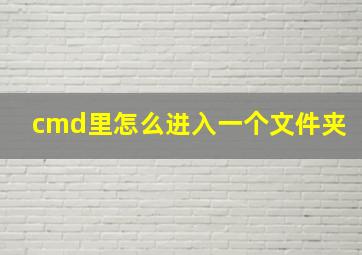 cmd里怎么进入一个文件夹